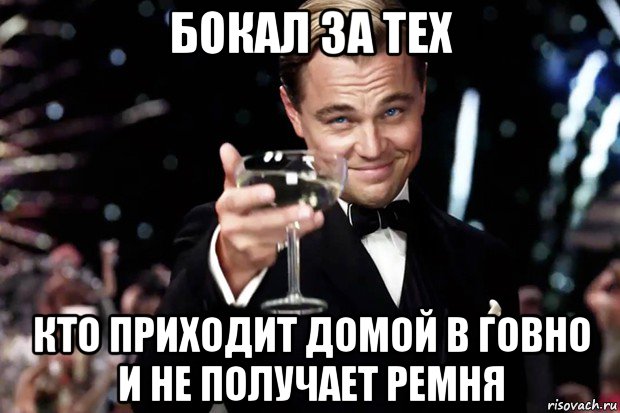 БОКАЛ ЗА ТЕХ

КТО ПРИХОДИТ ДОМОЙ В ГОВНО И НЕ ПОЛУЧАЕТ РЕМНЯ

risovach.ru